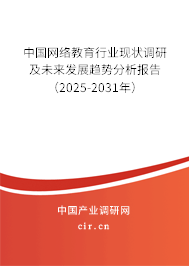 中国网络教育行业现状调研及未来发展趋势分析报告（2025-2031年）

中国产业调研网

cir.cn